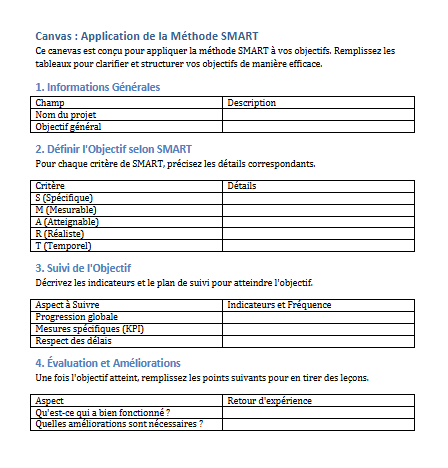 Canvas : Application de la Méthode SMART

Ce canevas est conçu pour appliquer la méthode SMART à vos objectifs. Remplissez les tableaux pour clarifier et structurer vos objectifs de manière efficace.

1. Informations Générales

| Champ | Description |
|---|---|
| Nom du projet | |
| Objectif général | |

2. Définir l'Objectif selon SMART

Pour chaque critère de SMART, précisez les détails correspondants.

| Critère | Détails |
|---|---|
| S (Spécifique) | |
| M (Mesurable) | |
| A (Atteignable) | |
| R (Réaliste) | |
| T (Temporel) | |

3. Suivi de l'Objectif

Décrivez les indicateurs et le plan de suivi pour atteindre l'objectif.

| Aspect à Suivre | Indicateurs et Fréquence |
|---|---|
| Progression globale | |
| Mesures spécifiques (KPI) | |
| Respect des délais | |

4. Évaluation et Améliorations

Une fois l'objectif atteint, remplissez les points suivants pour en tirer des leçons.

| Aspect | Retour d'expérience |
|---|---|
| Qu'est-ce qui a bien fonctionné ? | |
| Quelles améliorations sont nécessaires ? | |